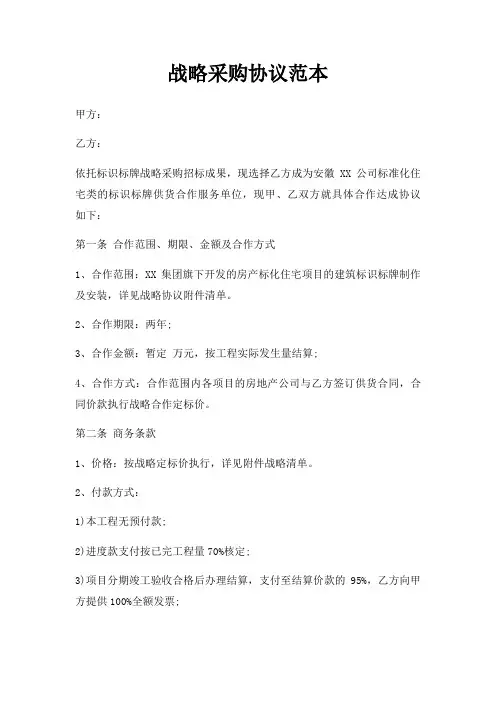 战略采购协议范本

甲方：

乙方：

依托标识标牌战略采购招标成果，现选择乙方成为安徽 XX 公司标准化住宅类的标识标牌供货合作服务单位，现甲、乙双方就具体合作达成协议如下：

第一条 合作范围、期限、金额及合作方式

1、合作范围：XX 集团旗下开发的房产标化住宅项目的建筑标识标牌制作及安装，详见战略协议附件清单。

2、合作期限：两年；

3、合作金额：暂定 万元，按工程实际发生量结算；

4、合作方式：合作范围内各项目的房地产公司与乙方签订供货合同，合同价款执行战略合作定标价。

第二条 商务条款

1、价格：按战略定标价执行，详见附件战略清单。

2、付款方式：

1)本工程无预付款；

2)进度款支付按已完工程量 70%核定；

3)项目分期竣工验收合格后办理结算，支付至结算价款的 95%，乙方向甲方提供 100%全额发票；